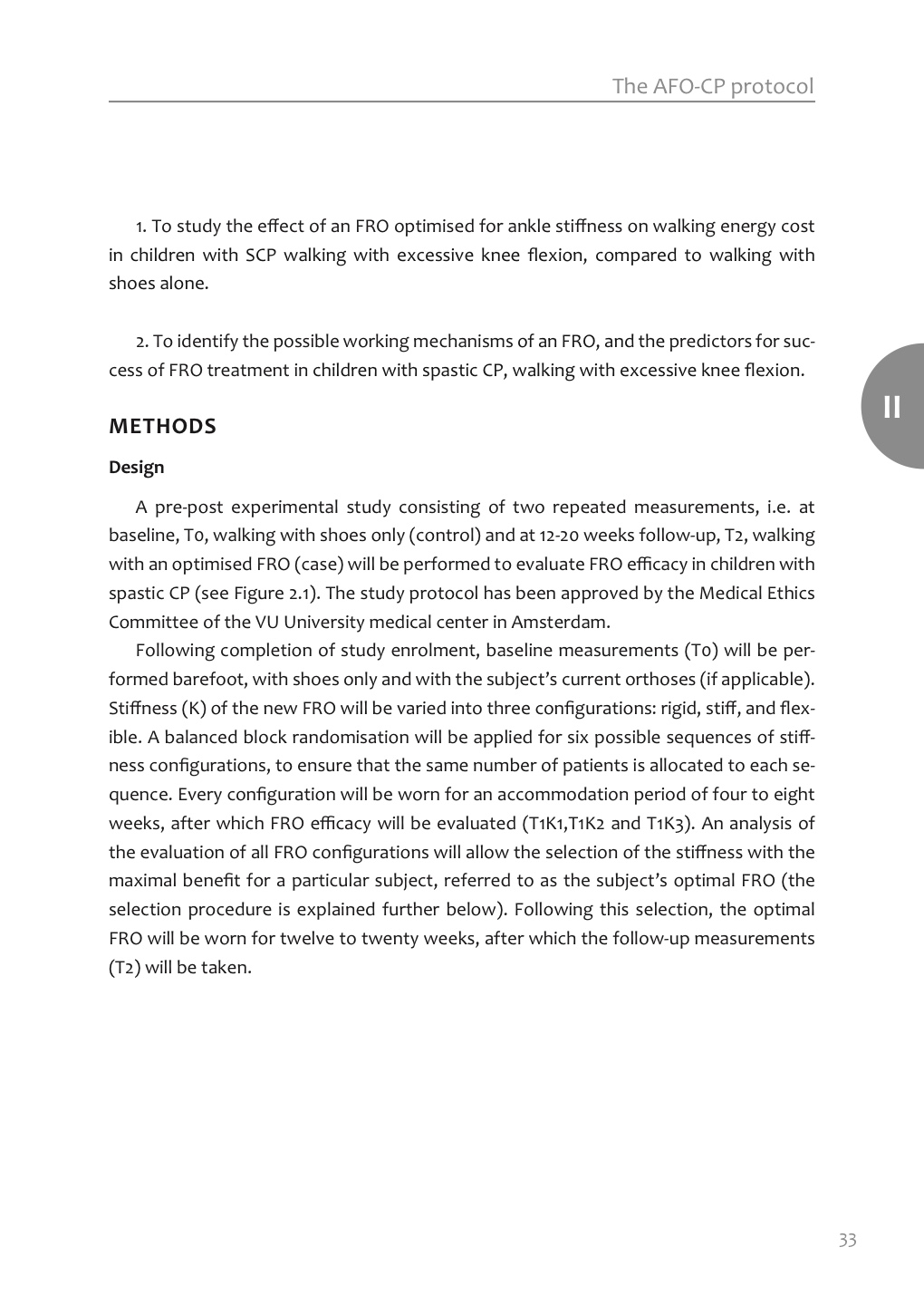 The AFO-CP protocol

1. To study the effect of an FRO optimised for ankle stiffness on walking energy cost in children with SCP walking with excessive knee flexion, compared to walking with shoes alone.

2. To identify the possible working mechanisms of an FRO, and the predictors for success of FRO treatment in children with spastic CP, walking with excessive knee flexion.

II

METHODS

Design

A pre-post experimental study consisting of two repeated measurements, i.e. at baseline, T0, walking with shoes only (control) and at 12-20 weeks follow-up, T2, walking with an optimised FRO (case) will be performed to evaluate FRO efficacy in children with spastic CP (see Figure 2.1). The study protocol has been approved by the Medical Ethics Committee of the VU University medical center in Amsterdam.

Following completion of study enrolment, baseline measurements (T0) will be performed barefoot, with shoes only and with the subject's current orthoses (if applicable). Stiffness (K) of the new FRO will be varied into three configurations: rigid, stiff, and flexible. A balanced block randomisation will be applied for six possible sequences of stiffness configurations, to ensure that the same number of patients is allocated to each sequence. Every configuration will be worn for an accommodation period of four to eight weeks, after which FRO efficacy will be evaluated (T1K1,T1K2 and T1K3). An analysis of the evaluation of all FRO configurations will allow the selection of the stiffness with the maximal benefit for a particular subject, referred to as the subject's optimal FRO (the selection procedure is explained further below). Following this selection, the optimal FRO will be worn for twelve to twenty weeks, after which the follow-up measurements (T2) will be taken.

33